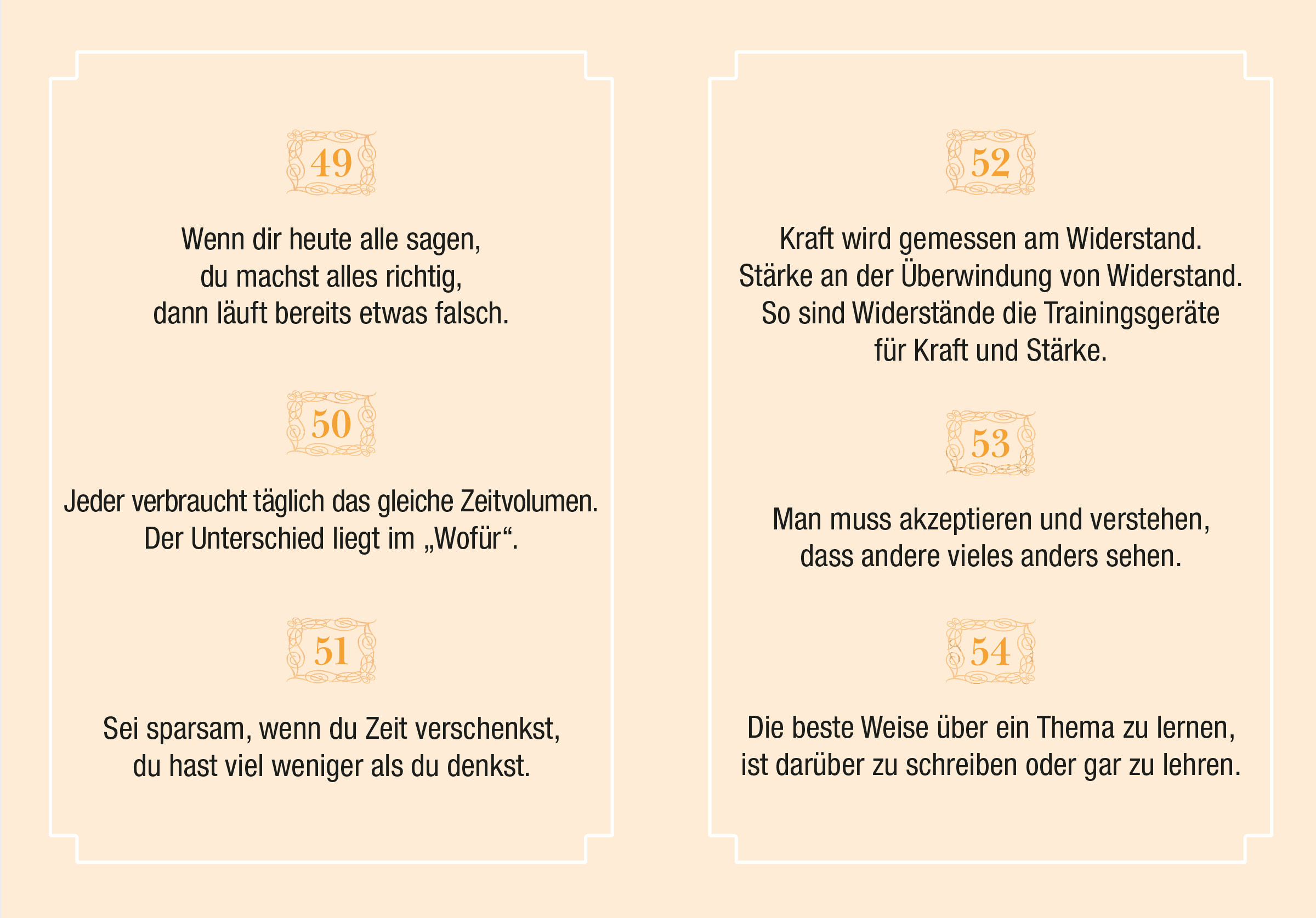 49

Wenn dir heute alle sagen, du machst alles richtig, dann läuft bereits etwas falsch.

50

Jeder verbraucht täglich das gleiche Zeitvolumen. Der Unterschied liegt im „Wofür“.

51

Sei sparsam, wenn du Zeit verschenkst, du hast viel weniger als du denkst.

52

Kraft wird gemessen am Widerstand. Stärke an der Überwindung von Widerstand. So sind Widerstände die Trainingsgeräte für Kraft und Stärke.

53

Man muss akzeptieren und verstehen, dass andere vieles anders sehen.

54

Die beste Weise über ein Thema zu lernen, ist darüber zu schreiben oder gar zu lehren.